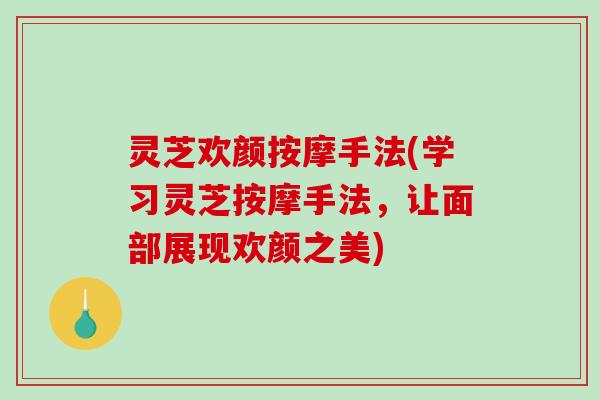 灵芝欢颜按摩手法(学习灵芝按摩手法，让面部展现欢颜之美)